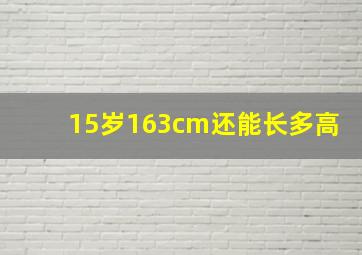 15岁163cm还能长多高